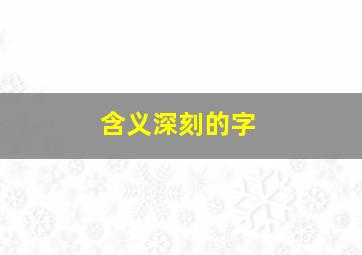 含义深刻的字